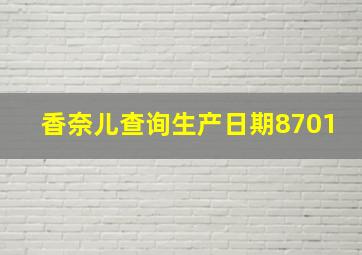 香奈儿查询生产日期8701